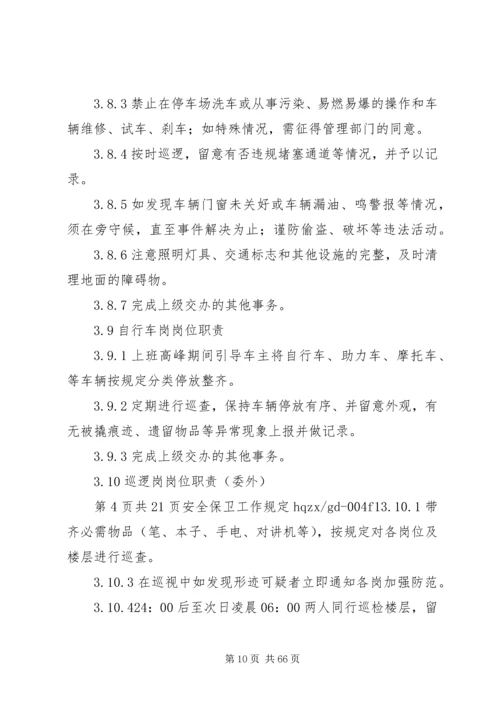 3.8.3 禁止在停车场洗车或从事污染、易燃易爆的操作和车辆维修、试车、刹车；如特殊情况，需征得管理部门的同意。

3.8.4 按时巡逻，留意有否违规堵塞通道等情况，并予以记录。

3.8.5 如发现车辆门窗未关好或车辆漏油、鸣警报等情况，须在旁守候，直至事件解决为止；谨防偷盗、破坏等违法活动。

3.8.6 注意照明灯具、交通标志和其他设施的完整，及时清理地面的障碍物。

3.8.7 完成上级交办的其他事务。

3.9 自行车岗岗位职责

3.9.1 上班高峰期间引导车主将自行车、助力车、摩托车、等车辆按规定分类停放整齐。

3.9.2 定期进行巡查，保持车辆停放有序、并留意外观，有无被撬痕迹、遗留物品等异常现象上报并做记录。

3.9.3 完成上级交办的其他事务。

3.10 巡逻岗岗位职责（委外）

第 4 页共 21 页安全保卫工作规定 hqzx/gd-004f13.10.1 带齐必需物品（笔、本子、手电、对讲机等），按规定对各岗位及楼层进行巡查。

3.10.3 在巡视中如发现形迹可疑者立即通知各岗加强防范。

3.10.424：00 后至次日凌晨 06：00 两人同行巡检楼层，留

第 10 页 共 66 页